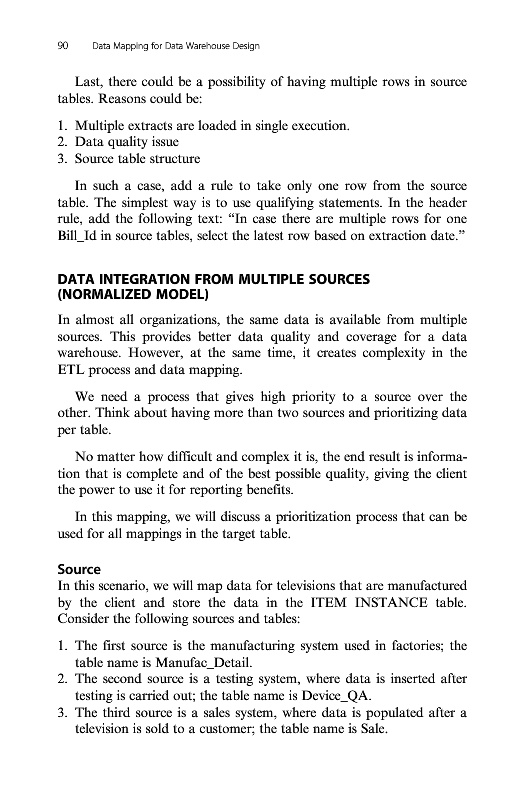 90 Data Mapping for Data Warehouse Design

Last, there could be a possibility of having multiple rows in source tables. Reasons could be:

1. Multiple extracts are loaded in single execution.
2. Data quality issue
3. Source table structure

In such a case, add a rule to take only one row from the source table. The simplest way is to use qualifying statements. In the header rule, add the following text: "In case there are multiple rows for one Bill_Id in source tables, select the latest row based on extraction date."

DATA INTEGRATION FROM MULTIPLE SOURCES (NORMALIZED MODEL)

In almost all organizations, the same data is available from multiple sources. This provides better data quality and coverage for a data warehouse. However, at the same time, it creates complexity in the ETL process and data mapping.

We need a process that gives high priority to a source over the other. Think about having more than two sources and prioritizing data per table.

No matter how difficult and complex it is, the end result is information that is complete and of the best possible quality, giving the client the power to use it for reporting benefits.

In this mapping, we will discuss a prioritization process that can be used for all mappings in the target table.

Source

In this scenario, we will map data for televisions that are manufactured by the client and store the data in the ITEM INSTANCE table. Consider the following sources and tables:

1. The first source is the manufacturing system used in factories; the table name is Manufac_Detail.
2. The second source is a testing system, where data is inserted after testing is carried out; the table name is Device_QA.
3. The third source is a sales system, where data is populated after a television is sold to a customer; the table name is Sale.